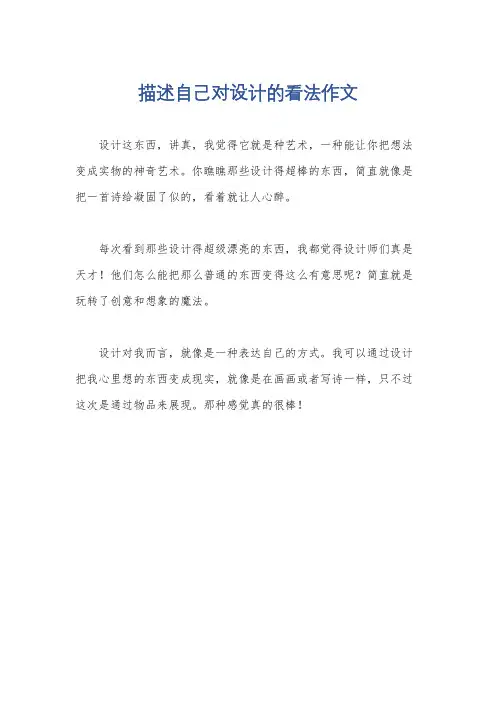 描述自己对设计的看法作文

设计这东西，讲真，我觉得它就是种艺术，一种能让你把想法变成实物的神奇艺术。你瞧瞧那些设计得超棒的东西，简直就像是把一首诗给凝固了似的，看着就让人心醉。

每次看到那些设计得超级漂亮的东西，我都觉得设计师们真是天才！他们怎么能把那么普通的东西变得这么有意思呢？简直就是玩转了创意和想象的魔法。

设计对我而言，就像是一种表达自己的方式。我可以通过设计把我心里想的东西变成现实，就像是在画画或者写诗一样，只不过这次是通过物品来展现。那种感觉真的很棒！